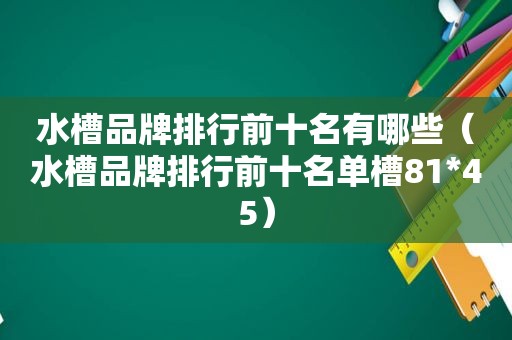 水槽品牌排行前十名有哪些（水槽品牌排行前十名单槽81*45）